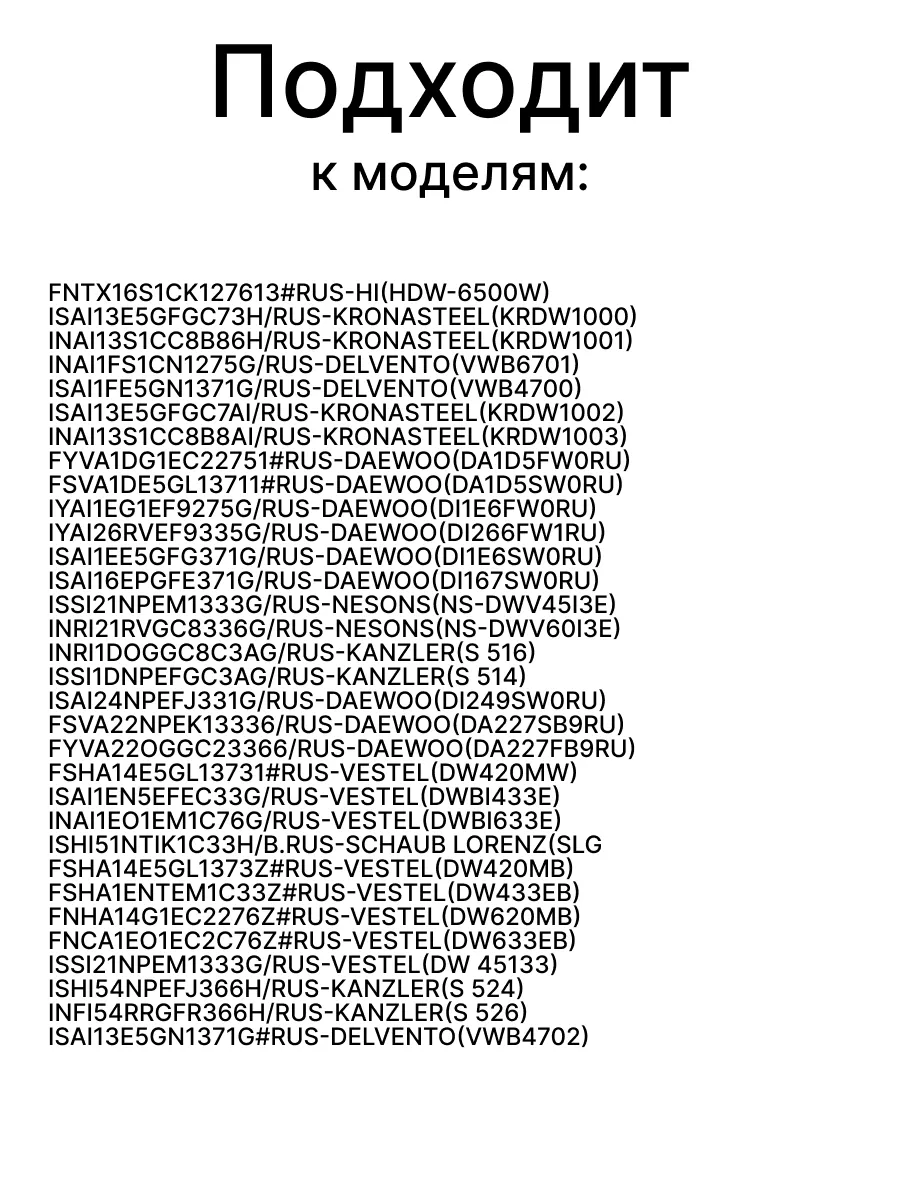 Подходит
к моделям:

FNTX16S1CK127613#RUS-HI(HDW-6500W)
ISAI13E5GFGC73H/RUS-KRONASTEEL(KRDW1000)
INAI13S1CC8B86H/RUS-KRONASTEEL(KRDW1001)
INAI1FS1CN1275G/RUS-DELVENTO(VWB6701)
ISAI1FE5GN1371G/RUS-DELVENTO(VWB4700)
ISAI13E5GFGC7AI/RUS-KRONASTEEL(KRDW1002)
INAI13S1CC8B8AI/RUS-KRONASTEEL(KRDW1003)
FYVA1DG1EC22751#RUS-DAEWOO(DA1D5FW0RU)
FSVA1DE5GL13711#RUS-DAEWOO(DA1D5SW0RU)
IYAI1EG1EF9275G/RUS-DAEWOO(DI1E6FW0RU)
IYAI26RVEF9335G/RUS-DAEWOO(DI266FW1RU)
ISAI1EE5GFG371G/RUS-DAEWOO(DI1E6SW0RU)
ISAI16EPGFE371G/RUS-DAEWOO(DI167SW0RU)
ISSI21NPEM1333G/RUS-NESONS(NS-DWV45I3E)
INRI21RVGC8336G/RUS-NESONS(NS-DWV60I3E)
INRI1DOGGC8C3AG/RUS-KANZLER(S 516)
ISSI1DNPEFGC3AG/RUS-KANZLER(S 514)
ISAI24NPEFJ331G/RUS-DAEWOO(DI249SW0RU)
FSVA22NPEK13336/RUS-DAEWOO(DA227SB9RU)
FYVA22OGGC23366/RUS-DAEWOO(DA227FB9RU)
FSHA14E5GL13731#RUS-VESTEL(DW420MW)
ISAI1EN5EFEC33G/RUS-VESTEL(DWBI433E)
INAI1EO1EM1C76G/RUS-VESTEL(DWBI633E)
ISHI51NTIK1C33H/B.RUS-SCHAUB LORENZ(SLG
FSHA14E5GL1373Z#RUS-VESTEL(DW420MB)
FSHA1ENTEM1C33Z#RUS-VESTEL(DW433EB)
FNHA14G1EC2276Z#RUS-VESTEL(DW620MB)
FNCA1EO1EC2C76Z#RUS-VESTEL(DW633EB)
ISSI21NPEM1333G/RUS-VESTEL(DW 45133)
ISHI54NPEFJ366H/RUS-KANZLER(S 524)
INFI54RRGFR366H/RUS-KANZLER(S 526)
ISAI13E5GN1371G#RUS-DELVENTO(VWB4702)